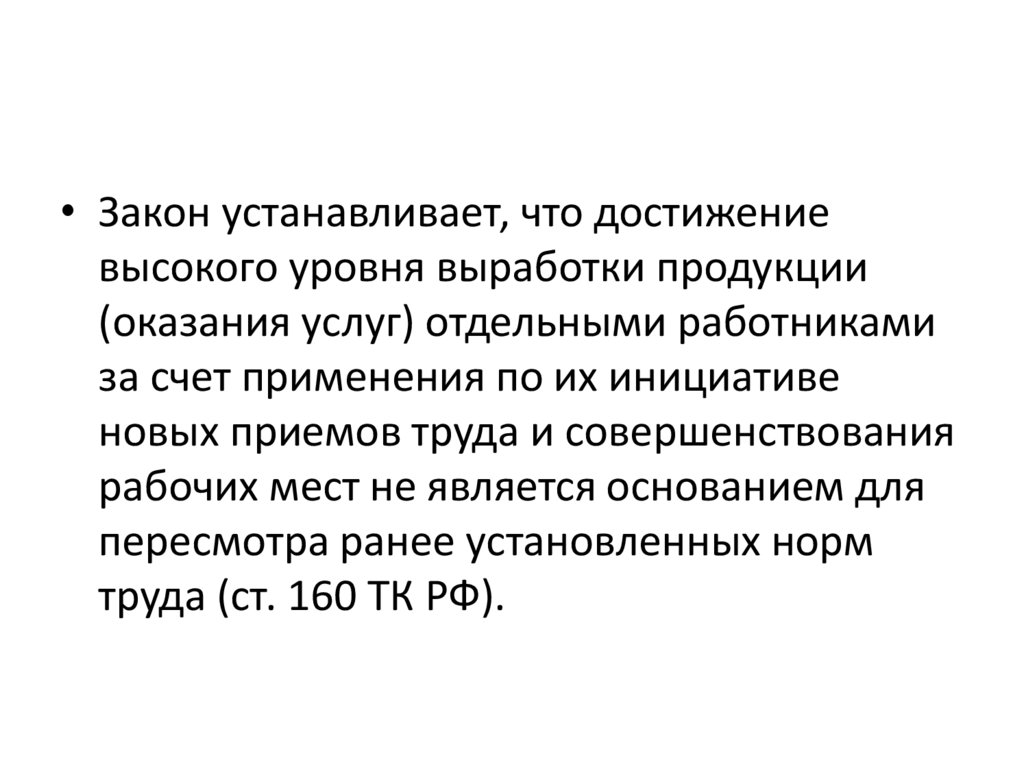 • Закон устанавливает, что достижение высокого уровня выработки продукции (оказания услуг) отдельными работниками за счет применения по их инициативе новых приемов труда и совершенствования рабочих мест не является основанием для пересмотра ранее установленных норм труда (ст. 160 ТК РФ).